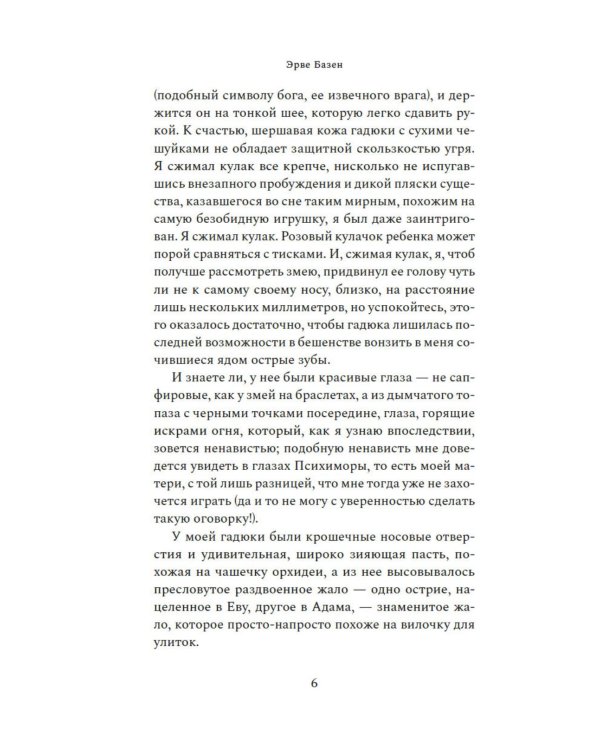 Эрве Базен

(подобный символу бога, ее извечного врага), и держится он на тонкой шее, которую легко сдавить рукой. К счастью, шершавая кожа гадюки с сухими чешуйками не обладает защитной скользкостью угря. Я сжимал кулак все крепче, нисколько не испугавшись внезапного пробуждения и дикой пляски существа, казавшегося во сне таким мирным, похожим на самую безобидную игрушку, я был даже заинтригован. Я сжимал кулак. Розовый кулачок ребенка может порой сравняться с тисками. И, сжимая кулак, я, чтоб получше рассмотреть змею, придвинул ее голову чуть ли не к самому своему носу, близко, на расстояние лишь нескольких миллиметров, но успокойтесь, этого оказалось достаточно, чтобы гадюка лишилась последней возможности в бешенстве вонзить в меня сочившиеся ядом острые зубы.

И знаете ли, у нее были красивые глаза — не сапфировые, как у змей на браслетах, а из дымчатого топаза с черными точками посередине, глаза, горящие искрами огня, который, как я узнаю впоследствии, зовется ненавистью; подобную ненависть мне доведется увидеть в глазах Психиморы, то есть моей матери, с той лишь разницей, что мне тогда уже не захочется играть (да и то не могу с уверенностью сделать такую оговорку!).

У моей гадюки были крошечные носовые отверстия и удивительная, широко зияющая пасть, похожая на чашечку орхидеи, а из нее высовывалось пресловутое раздвоенное жало — одно острие, нацеленное в Еву, другое в Адама, — знаменитое жало, которое просто-напросто похоже на вилочку для улиток.

6